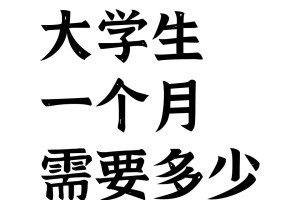 大学生
一个月
需要多少